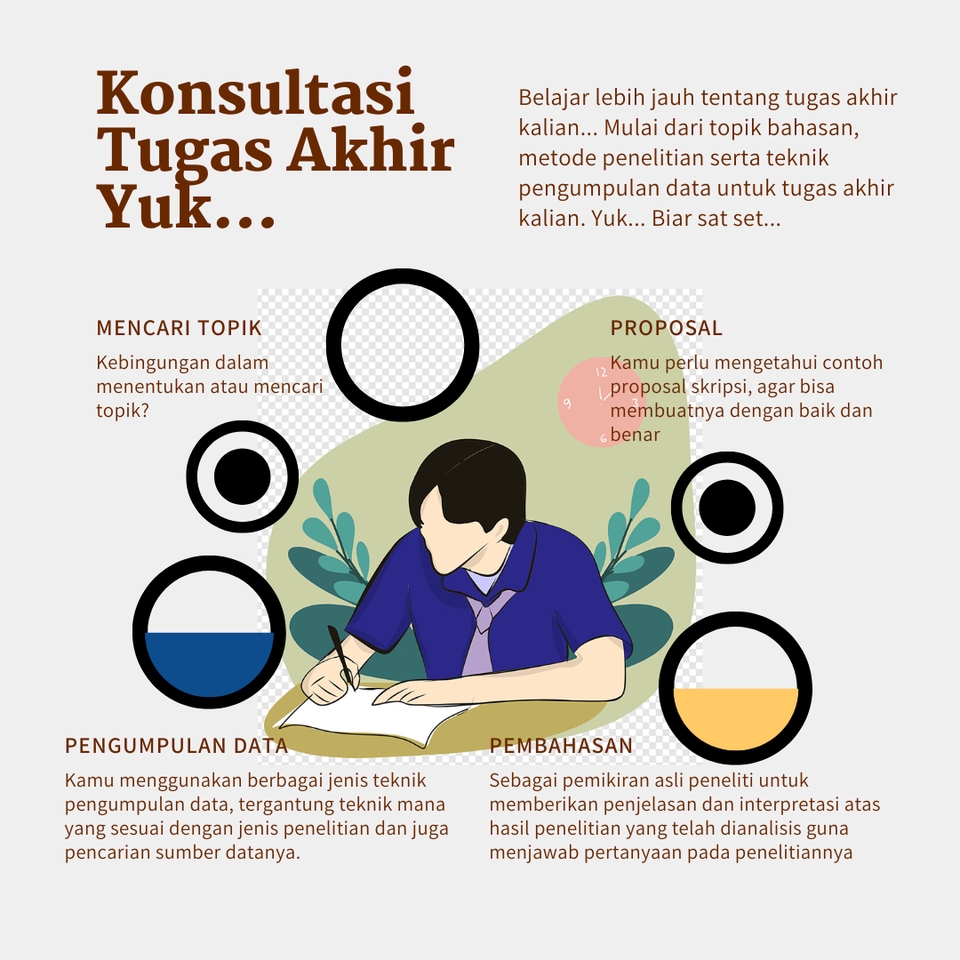 Konsultasi Tugas Akhir Yuk...

Belajar lebih jauh tentang tugas akhir kalian... Mulai dari topik bahasan, metode penelitian serta teknik pengumpulan data untuk tugas akhir kalian. Yuk... Biar sat set...

MENCARI TOPIK

Kebingungan dalam menentukan atau mencari topik?

PROPOSAL

Kamu perlu mengetahui contoh proposal skripsi, agar bisa membuatnya dengan baik dan benar

PENGUMPULAN DATA

Kamu menggunakan berbagai jenis teknik pengumpulan data, tergantung teknik mana yang sesuai dengan jenis penelitian dan juga pencarian sumber datanya.

PEMBAHASAN

Sebagai pemikiran asli peneliti untuk memberikan penjelasan dan interpretasi atas hasil penelitian yang telah dianalisis guna menjawab pertanyaan pada penelitiannya